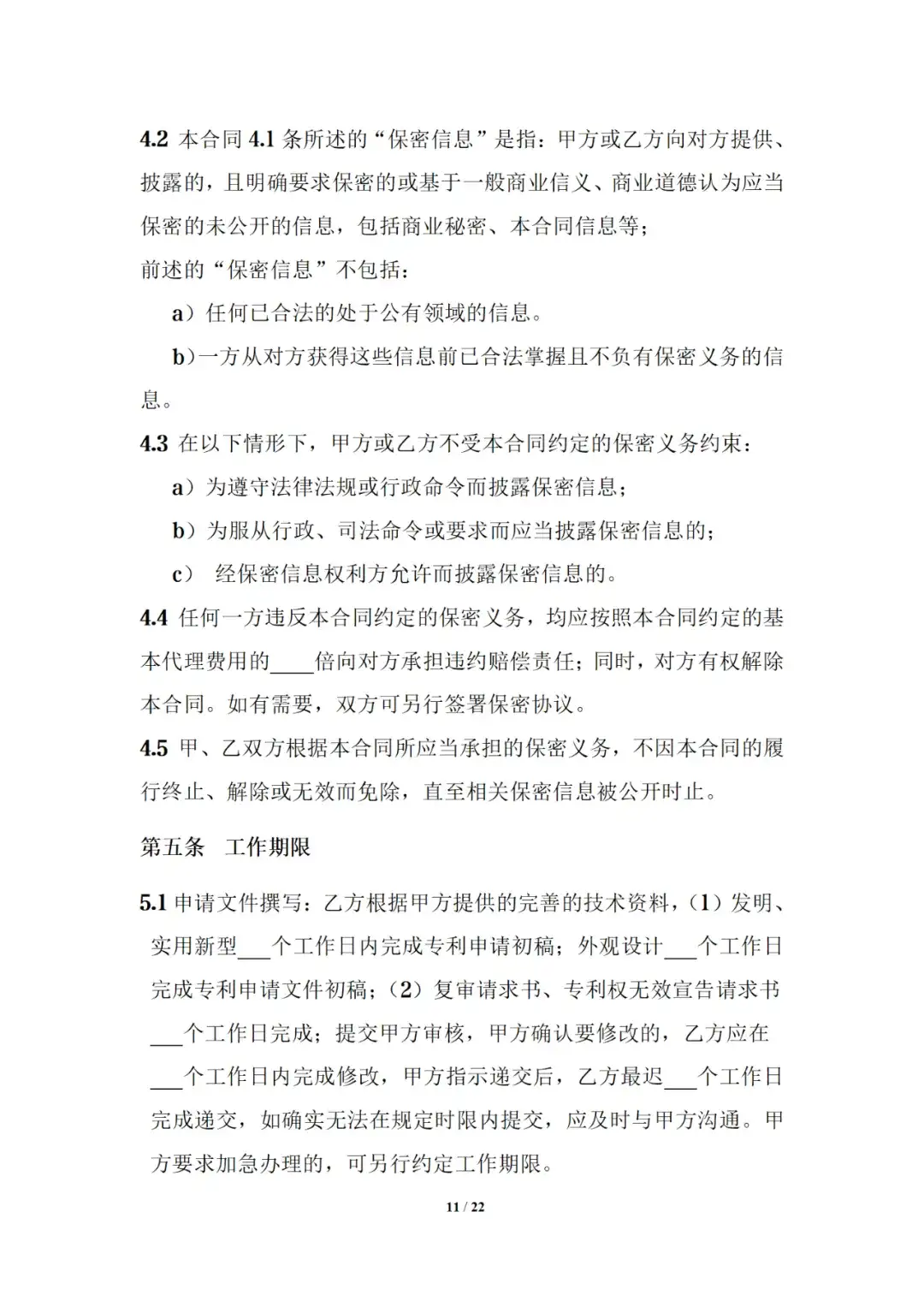 4.2 本合同 4.1 条所述的“保密信息”是指：甲方或乙方向对方提供、披露的，且明确要求保密的或基于一般商业信义、商业道德认为应当保密的未公开的信息，包括商业秘密、本合同信息等；

前述的“保密信息”不包括：

a）任何已合法的处于公有领域的信息。

b）一方从对方获得这些信息前已合法掌握且不负有保密义务的信息。

4.3 在以下情形下，甲方或乙方不受本合同约定的保密义务约束：

a）为遵守法律法规或行政命令而披露保密信息；

b）为服从行政、司法命令或要求而应当披露保密信息的；

c） 经保密信息权利方允许而披露保密信息的。

4.4 任何一方违反本合同约定的保密义务，均应按照本合同约定的基本代理费用的____倍向对方承担违约赔偿责任；同时，对方有权解除本合同。如有需要，双方可另行签署保密协议。

4.5 甲、乙双方根据本合同所应当承担的保密义务，不因本合同的履行终止、解除或无效而免除，直至相关保密信息被公开时止。

第五条 工作期限

5.1 申请文件撰写：乙方根据甲方提供的完善的技术资料，（1）发明、实用新型___个工作日内完成专利申请初稿；外观设计___个工作日完成专利申请文件初稿；（2）复审请求书、专利权无效宣告请求书___个工作日完成；提交甲方审核，甲方确认要修改的，乙方应在___个工作日内完成修改，甲方指示递交后，乙方最迟___个工作日完成递交，如确实无法在规定时限内提交，应及时与甲方沟通。甲方要求加急办理的，可另行约定工作期限。

11 / 22